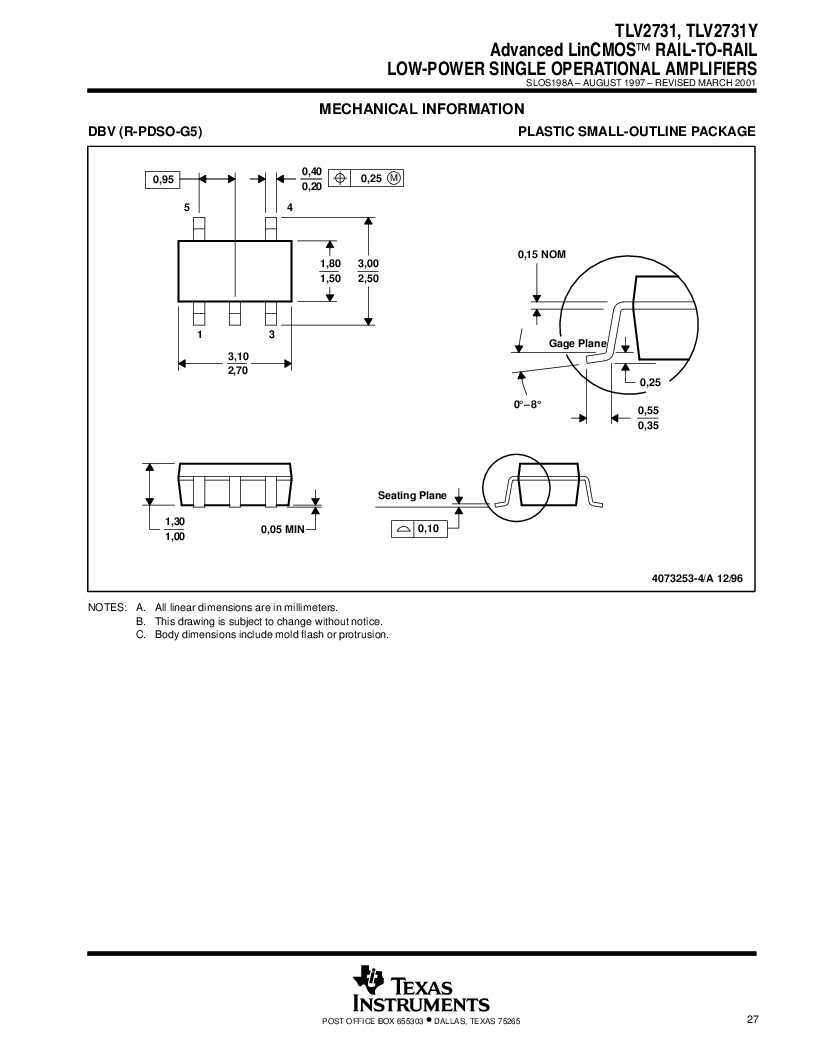 TLV2731, TLV2731Y
Advanced LinCMOS™ RAIL-TO-RAIL
LOW-POWER SINGLE OPERATIONAL AMPLIFIERS
SLOS198A – AUGUST 1997 – REVISED MARCH 2001

MECHANICAL INFORMATION

DBV (R-PDSO-G5)

PLASTIC SMALL-OUTLINE PACKAGE

0,95

0,40
0,20

0,25 M

5

4

1,80
1,50

3,00
2,50

1

3

3,10
2,70

0,15 NOM

Gage Plane

0,25

0°–8°

0,55
0,35

1,30
1,00

0,05 MIN

Seating Plane

0,10

4073253-4/A 12/96

NOTES: A. All linear dimensions are in millimeters.
B. This drawing is subject to change without notice.
C. Body dimensions include mold flash or protrusion.

TEXAS INSTRUMENTS
POST OFFICE BOX 655303 • DALLAS, TEXAS 75265

27